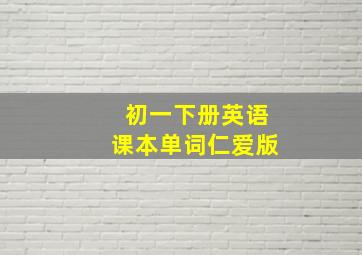 初一下册英语
课本单词仁爱版